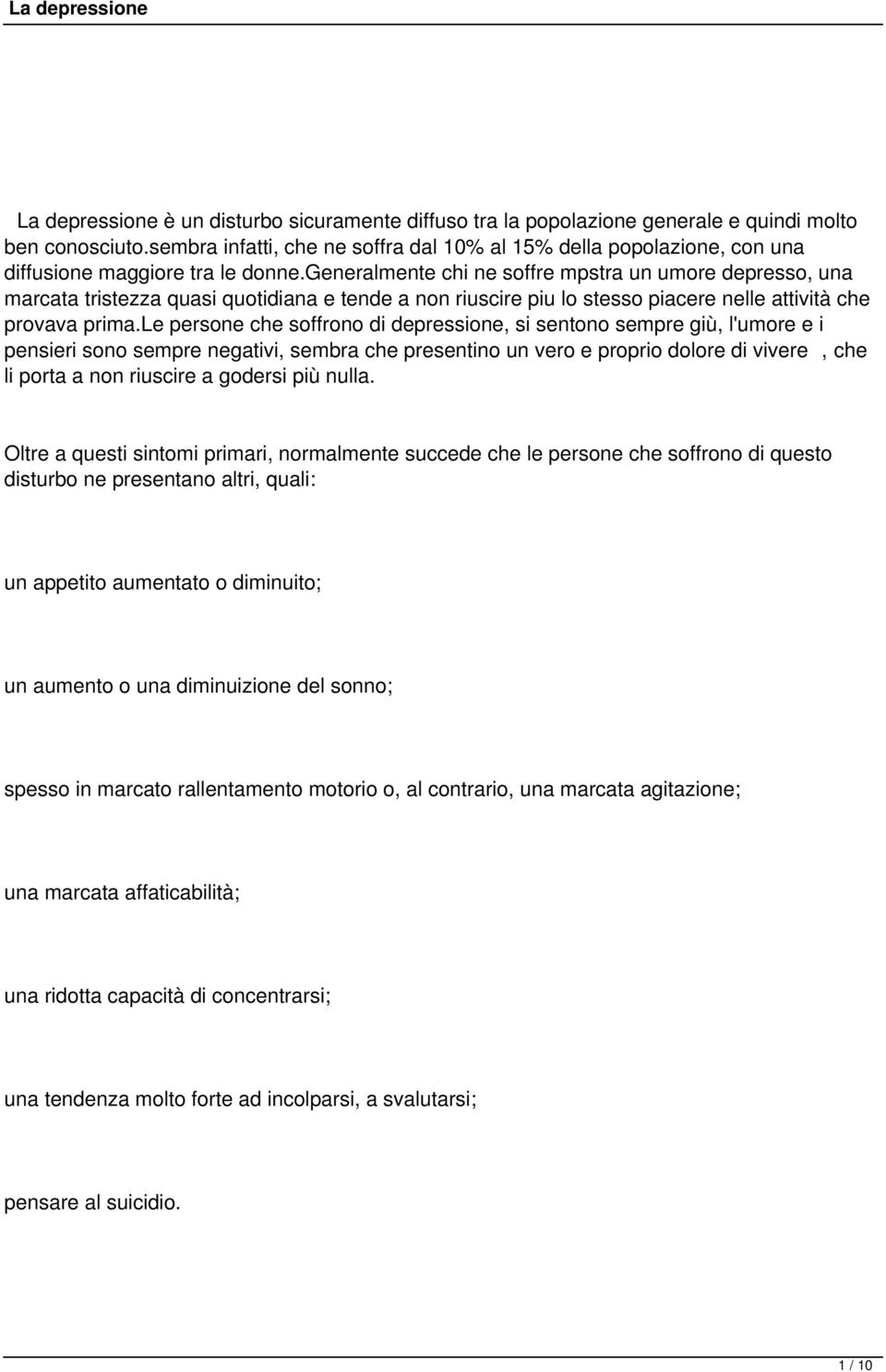 La depressione

La depressione è un disturbo sicuramente diffuso tra la popolazione generale e quindi molto ben conosciuto.sembra infatti, che ne soffra dal 10% al 15% della popolazione, con una diffusione maggiore tra le donne.generalmente chi ne soffre mpstra un umore depresso, una marcata tristezza quasi quotidiana e tende a non riuscire piu lo stesso piacere nelle attività che provava prima.le persone che soffrono di depressione, si sentono sempre giù, l'umore e i pensieri sono sempre negativi, sembra che presentino un vero e proprio dolore di vivere , che li porta a non riuscire a godersi più nulla.

Oltre a questi sintomi primari, normalmente succede che le persone che soffrono di questo disturbo ne presentano altri, quali:

un appetito aumentato o diminuito;

un aumento o una diminuizione del sonno;

spesso in marcato rallentamento motorio o, al contrario, una marcata agitazione;

una marcata affaticabilità;

una ridotta capacità di concentrarsi;

una tendenza molto forte ad incolparsi, a svalutarsi;

pensare al suicidio.

1 / 10